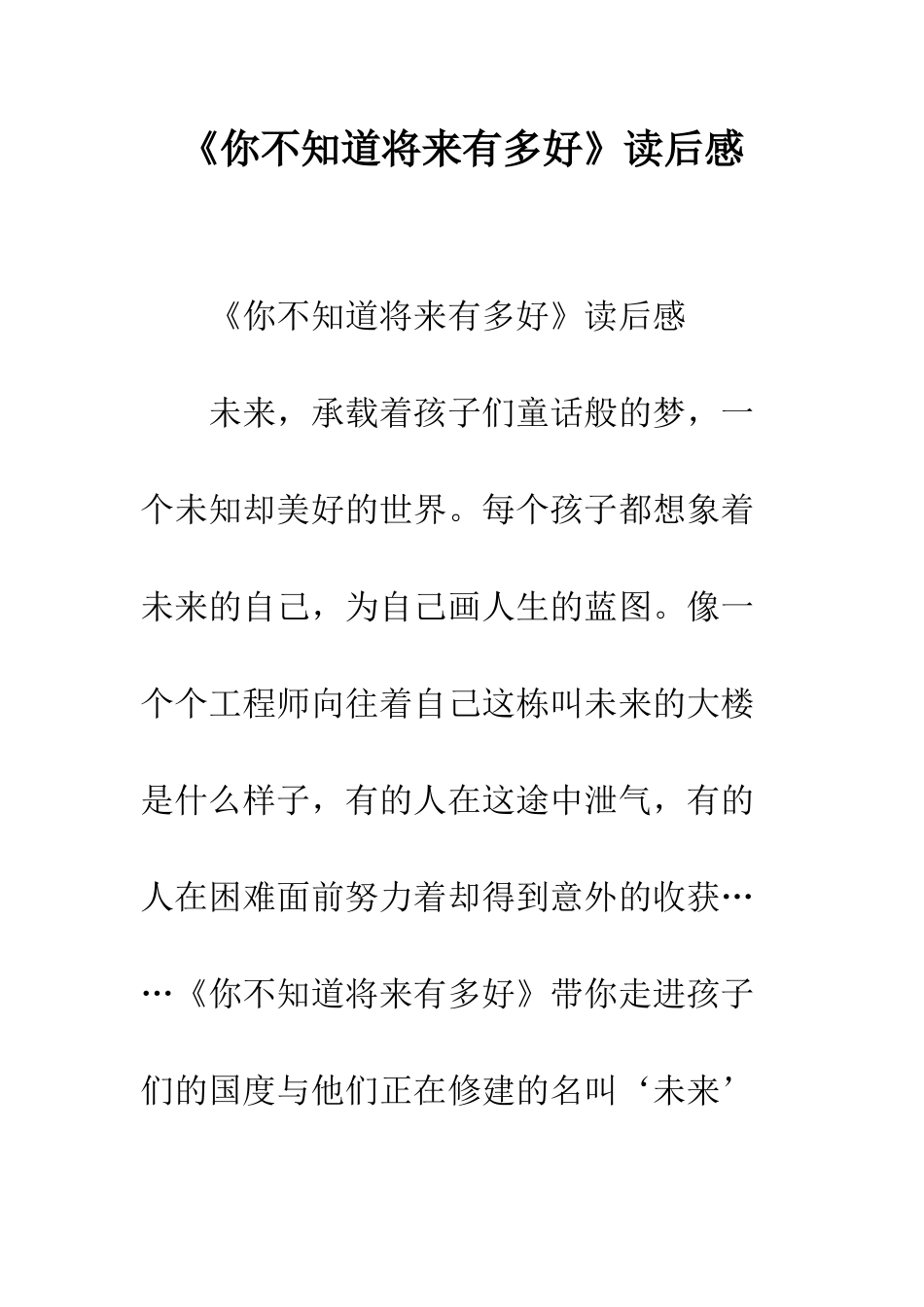 《你不知道将来有多好》读后感

《你不知道将来有多好》读后感

未来，承载着孩子们童话般的梦，一个未知却美好的世界。每个孩子都想象着未来的自己，为自己画人生的蓝图。像一个个工程师向往着自己这栋叫未来的大楼是什么样子，有的人在这途中泄气，有的人在困难面前努力着却得到意外的收获……《你不知道将来有多好》带你走进孩子们的国度与他们正在修建的名叫‘未来’